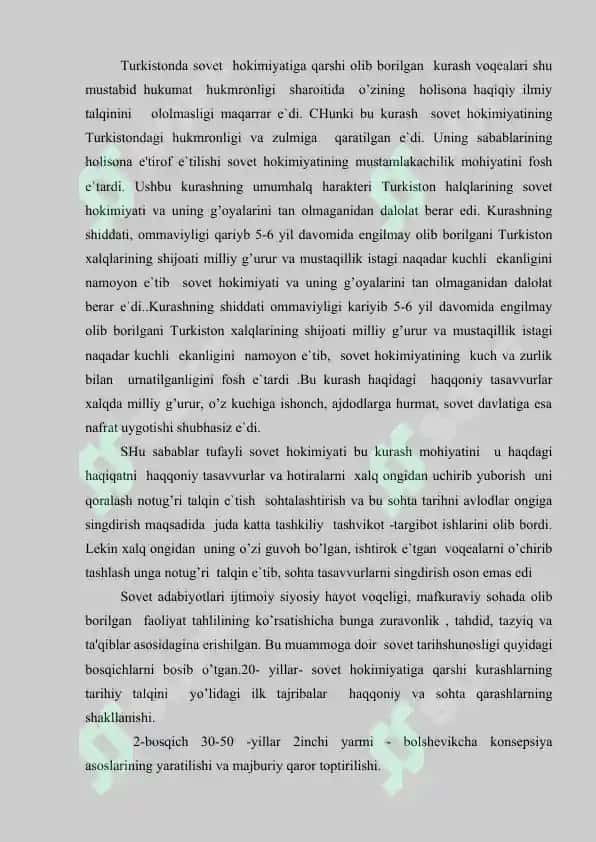 Turkistonda sovet hokimiyatiga qarshi olib borilgan kurash voqealari shu mustabid hukumat hukmronligi sharoitida o'zining holisona haqiqiy ilmiy talqinini ololmasligi maqarrar e`di. CHunki bu kurash sovet hokimiyatining Turkistondagi hukmronligi va zulmiga qaratilgan e`di. Uning sabablarining holisona e'tirof e`tilishi sovet hokimiyatining mustamlakachilik mohiyatini fosh e`tardi. Ushbu kurashning umumhalq harakteri Turkiston halqlarining sovet hokimiyati va uning g'oyalarini tan olmaganidan dalolat berar edi. Kurashning shiddati, ommaviyligi qariyb 5-6 yil davomida engilmay olib borilgani Turkiston xalqlarining shijoati milliy g'urur va mustaqillik istagi naqadar kuchli ekanligini namoyon e`tib sovet hokimiyati va uning g'oyalarini tan olmaganidan dalolat berar e`di..Kurashning shiddati ommaviyligi kariyib 5-6 yil davomida engilmay olib borilgani Turkiston xalqlarining shijoati milliy g'urur va mustaqillik istagi naqadar kuchli ekanligini namoyon e`tib, sovet hokimiyatining kuch va zurlik bilan urnatilganligini fosh e`tardi .Bu kurash haqidagi haqqoniy tasavvurlar xalqda milliy g'urur, o'z kuchiga ishonch, ajdodlarga hurmat, sovet davlatiga esa nafrat uygotishi shubhasiz e`di.

SHu sabablar tufayli sovet hokimiyati bu kurash mohiyatini u haqdagi haqiqatni haqqoniy tasavvurlar va hotiralarni xalq ongidan uchirib yuborish uni qoralash notug'ri talqin e`tish sohtalashtirish va bu sohta tarihni avlodlar ongiga singdirish maqsadida juda katta tashkiliy tashvikot -targibot ishlarini olib bordi. Lekin xalq ongidan uning o'zi guvoh bo'lgan, ishtirok e`tgan voqealarni o'chirib tashlash unga notug'ri talqin e`tib, sohta tasavvurlarni singdirish oson emas edi

Sovet adabiyotlari ijtimoiy siyosiy hayot voqeligi, mafkuraviy sohada olib borilgan faoliyat tahlilining ko'rsatishicha bunga zuravonlik , tahdid, tazyiq va ta'qiblar asosidagina erishilgan. Bu muammoga doir sovet tarihshunosligi quyidagi bosqichlarni bosib o'tgan.20- yillar- sovet hokimiyatiga qarshi kurashlarning tarihiy talqini yo'lidagi ilk tajribalar haqqoniy va sohta qarashlarning shakllanishi.

2-bosqich 30-50 -yillar 2inchi yarmi - bolshevikcha konsepsiya asoslarining yaratilishi va majburiy qaror toptirilishi.